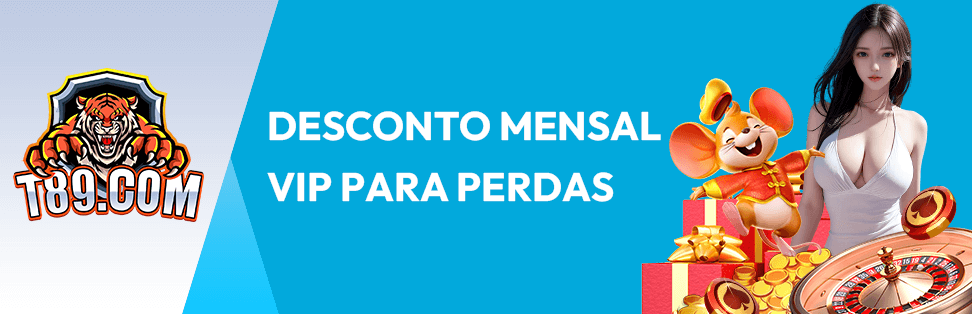 T89.COM

DESCONTO MENSAL
VIP PARA PERDAS